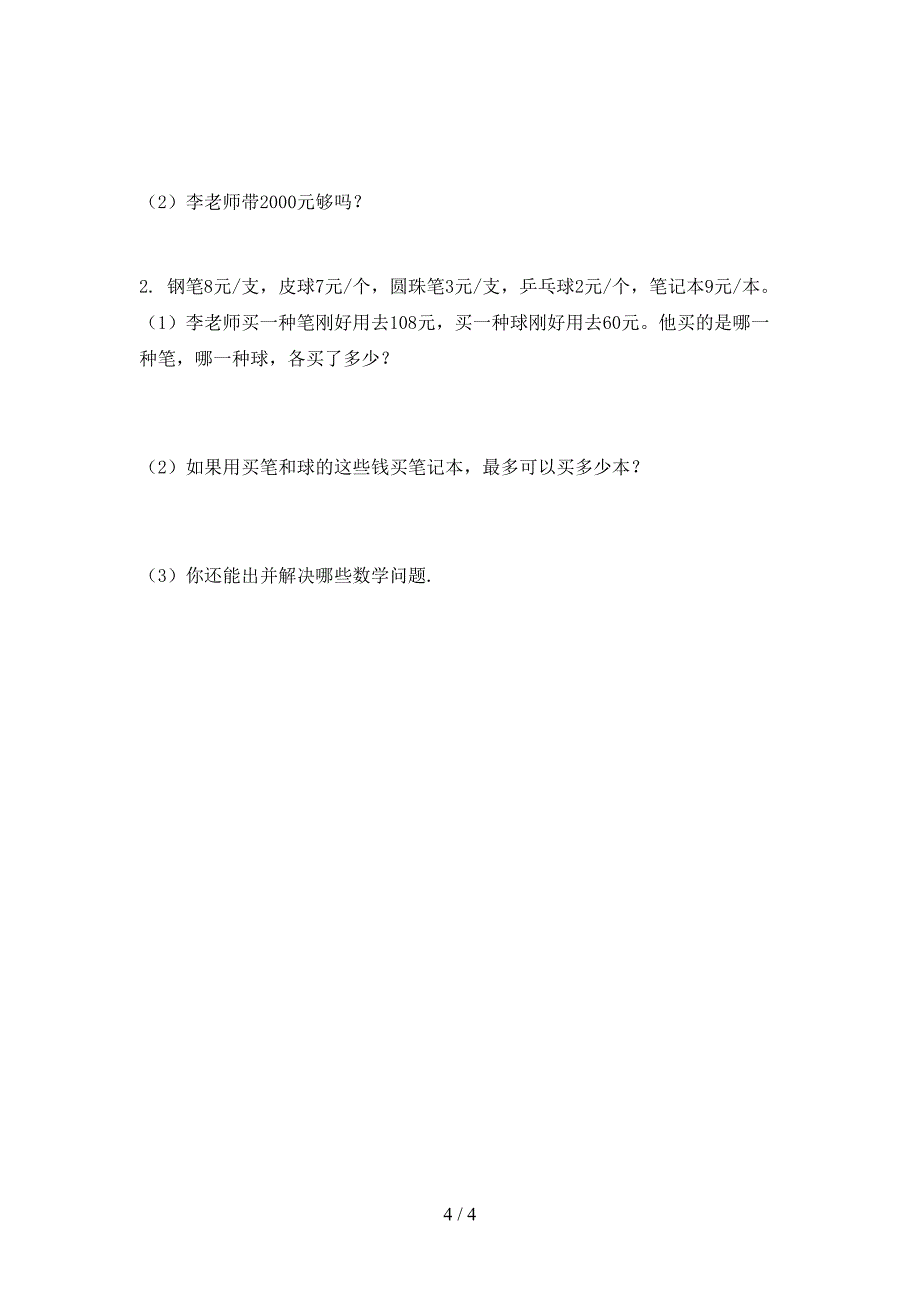 （2）李老师带2000元够吗？

2. 钢笔8元/支，皮球7元/个，圆珠笔3元/支，乒乓球2元/个，笔记本9元/本。
（1）李老师买一种笔刚好用去108元，买一种球刚好用去60元。他买的是哪一种笔，哪一种球，各买了多少？

（2）如果用买笔和球的这些钱买笔记本，最多可以买多少本？

（3）你还能出并解决哪些数学问题.

4 / 4